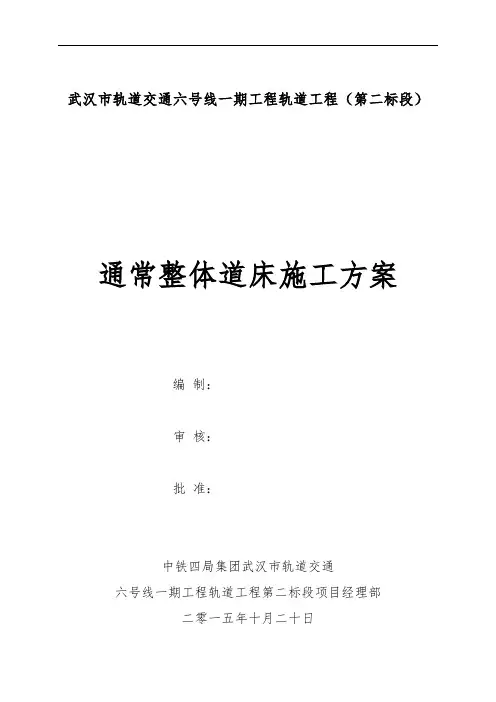 武汉市轨道交通六号线一期工程轨道工程（第二标段）

通常整体道床施工方案

编 制：

审 核：

批 准：

中铁四局集团武汉市轨道交通
六号线一期工程轨道工程第二标段项目经理部
二零一五年十月二十日